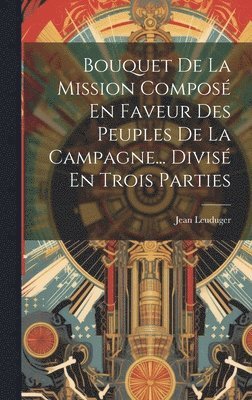 Bouquet De La Mission Composé En Faveur Des Peuples De La Campagne... Divisé En Trois Parties

Jean Leuduger